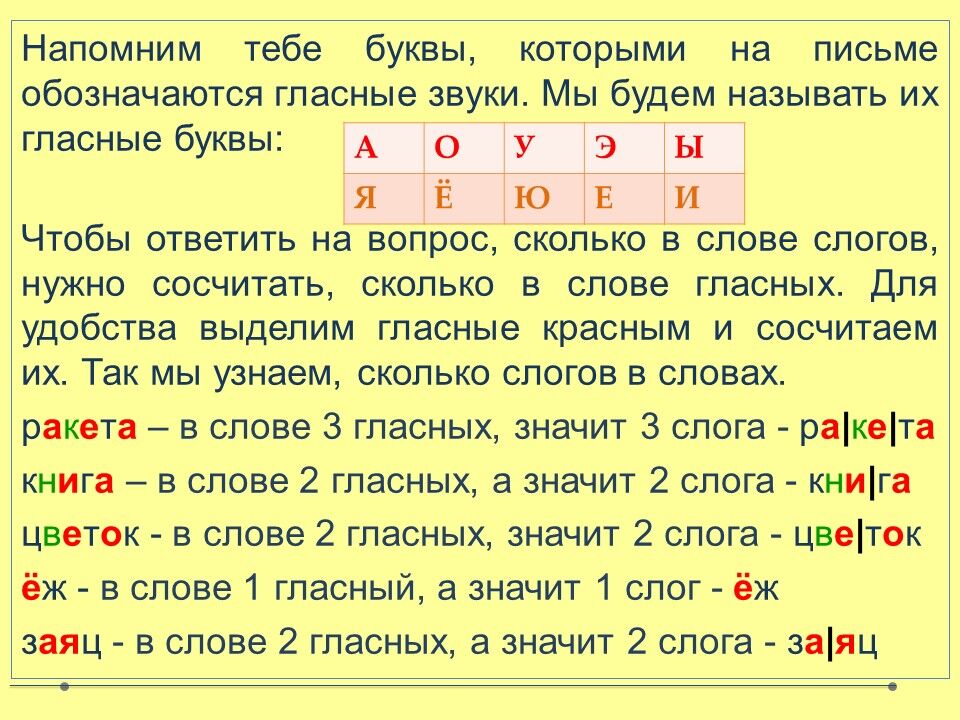 Напомним тебе буквы, которыми на письме обозначаются гласные звуки. Мы будем называть их гласные буквы:

| А | О | У | Э | Ы |
|---|---|---|---|---|
| Я | Ё | Ю | Е | И |

Чтобы ответить на вопрос, сколько в слове слогов, нужно сосчитать, сколько в слове гласных. Для удобства выделим гласные красным и сосчитаем их. Так мы узнаем, сколько слогов в словах.

ракета – в слове 3 гласных, значит 3 слога - ра|ке|та

книга – в слове 2 гласных, а значит 2 слога - кни|га

цветок - в слове 2 гласных, значит 2 слога - цве|ток

ёж - в слове 1 гласный, а значит 1 слог - ёж

заяц - в слове 2 гласных, а значит 2 слога - за|яц